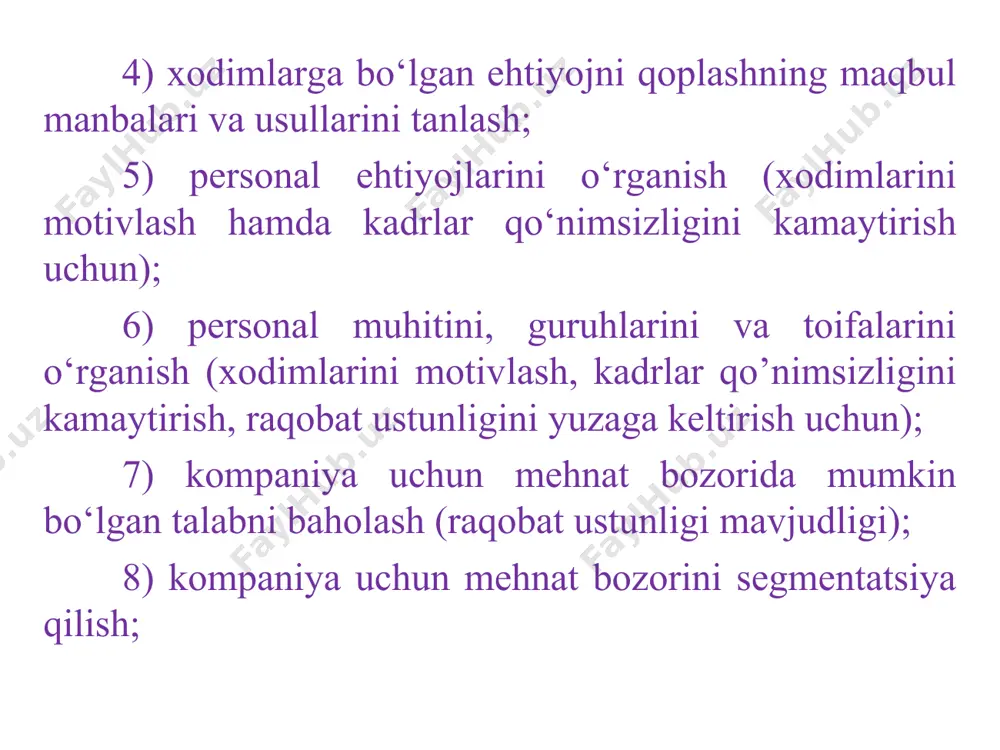 4) xodimlarga bo‘lgan ehtiyojni qoplashning maqbul manbalari va usullarini tanlash;

5) personal ehtiyojlarini o‘rganish (xodimlarini motivlash hamda kadrlar qo‘nimsizligini kamaytirish uchun);

6) personal muhitini, guruhlarini va toifalarini o‘rganish (xodimlarini motivlash, kadrlar qo’nimsizligini kamaytirish, raqobat ustunligini yuzaga keltirish uchun);

7) kompaniya uchun mehnat bozorida mumkin bo‘lgan talabni baholash (raqobat ustunligi mavjudligi);

8) kompaniya uchun mehnat bozorini segmentatsiya qilish;

FaylHub.uz FaylHub.uz FaylHub.uz FaylHub.uz FaylHub.uz FaylHub.uz